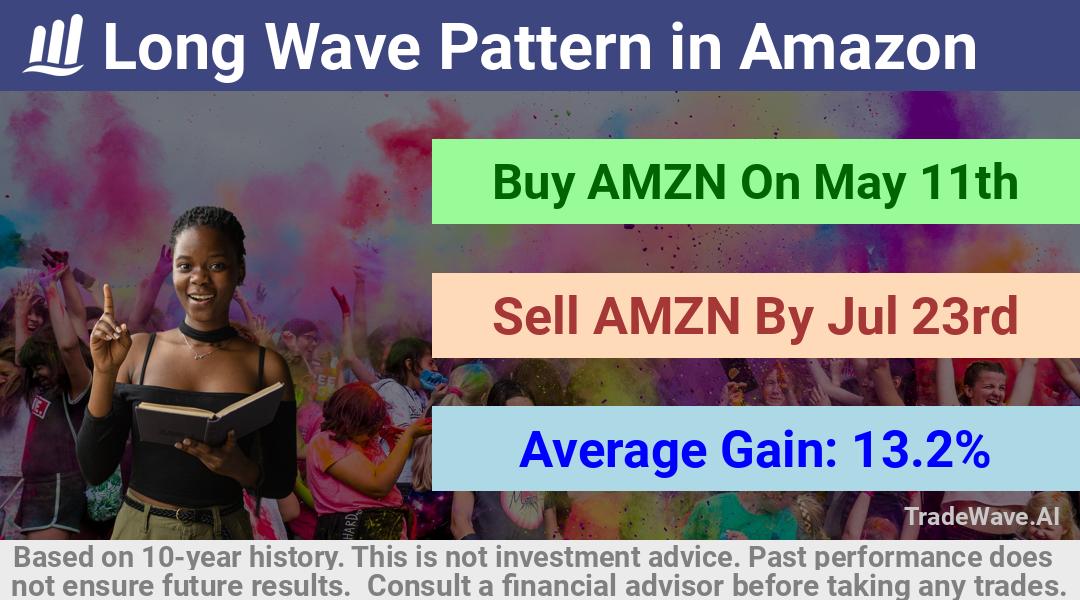 Long Wave Pattern in Amazon

Buy AMZN On May 11th

Sell AMZN By Jul 23rd

Average Gain: 13.2%

TradeWave.AI

Based on 10-year history. This is not investment advice. Past performance does not ensure future results. Consult a financial advisor before taking any trades.